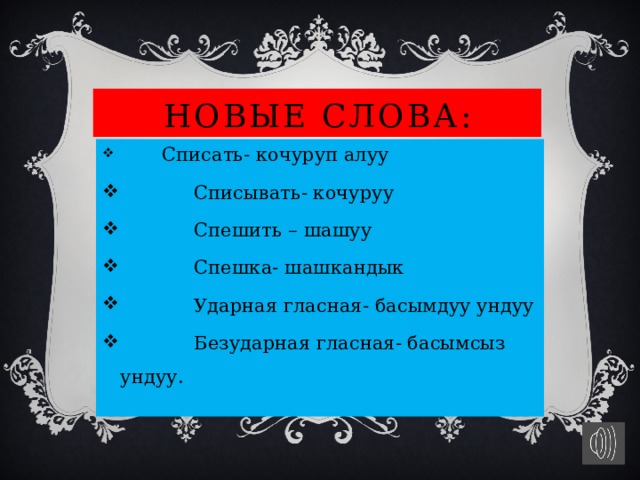 НОВЫЕ СЛОВА:

❖ Списать- кочуруп алуу

❖ Списывать- кочуруу

❖ Спешить – шашуу

❖ Спешка- шашкандык

❖ Ударная гласная- басымдуу ундуу

❖ Безударная гласная- басымсыз ундуу.